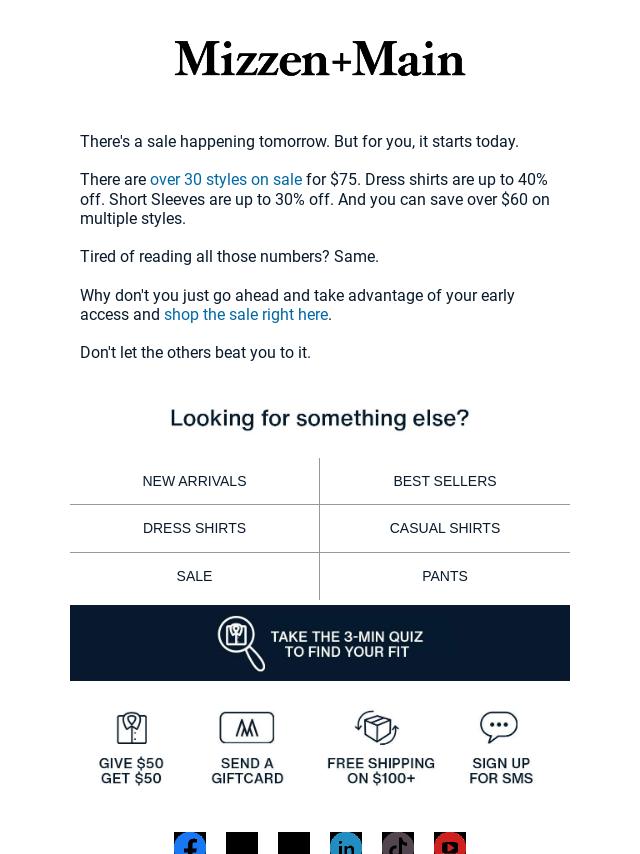 Mizzen+Main

There's a sale happening tomorrow. But for you, it starts today.

There are over 30 styles on sale for $75. Dress shirts are up to 40% off. Short Sleeves are up to 30% off. And you can save over $60 on multiple styles.

Tired of reading all those numbers? Same.

Why don't you just go ahead and take advantage of your early access and shop the sale right here.

Don't let the others beat you to it.

Looking for something else?

| NEW ARRIVALS | BEST SELLERS |
|---|---|
| DRESS SHIRTS | CASUAL SHIRTS |
| SALE | PANTS |

TAKE THE 3-MIN QUIZ TO FIND YOUR FIT

GIVE $50 GET $50

SEND A GIFTCARD

FREE SHIPPING ON $100+

SIGN UP FOR SMS